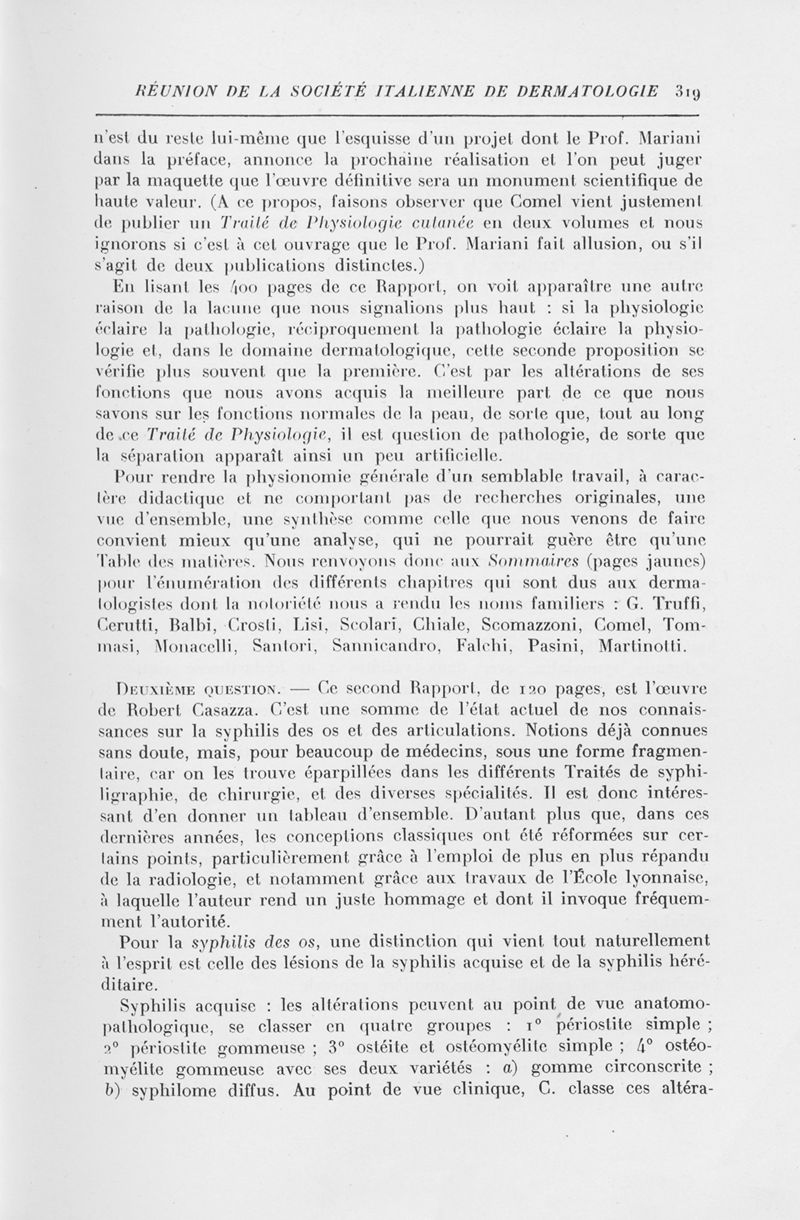 RÉUNION DE LA SOCIÉTÉ ITALIENNE DE DERMATOLOGIE 319

n'est du reste lui-même que l'esquisse d'un projet dont le Prof. Mariani dans la préface, annonce la prochaine réalisation et l'on peut juger par la maquette que l'œuvre définitive sera un monument scientifique de haute valeur. (A ce propos, faisons observer que Comel vient justement de publier un Traité de Physiologie cutanée en deux volumes et nous ignorons si c'est à cet ouvrage que le Prof. Mariani fait allusion, ou s'il s'agit de deux publications distinctes.)

En lisant les 400 pages de ce Rapport, on voit apparaître une autre raison de la lacune que nous signalions plus haut : si la physiologie éclaire la pathologie, réciproquement la pathologie éclaire la physiologie et, dans le domaine dermatologique, cette seconde proposition se vérifie plus souvent que la première. C'est par les altérations de ses fonctions que nous avons acquis la meilleure part de ce que nous savons sur les fonctions normales de la peau, de sorte que, tout au long de ce Traité de Physiologie, il est question de pathologie, de sorte que la séparation apparaît ainsi un peu artificielle.

Pour rendre la physionomie générale d'un semblable travail, à caractère didactique et ne comportant pas de recherches originales, une vue d'ensemble, une synthèse comme celle que nous venons de faire convient mieux qu'une analyse, qui ne pourrait guère être qu'une Table des matières. Nous renvoyons donc aux Sommaires (pages jaunes) pour l'énumération des différents chapitres qui sont dus aux dermatologistes dont la notoriété nous a rendu les noms familiers : G. Truffi, Cerutti, Balbi, Crosti, Lisi, Scolari, Chiale, Scomazzoni, Comel, Tommasi, Monacelli, Santori, Sannicandro, Falchi, Pasini, Martinotti.

Deuxième question. — Ce second Rapport, de 120 pages, est l'œuvre de Robert Casazza. C'est une somme de l'état actuel de nos connaissances sur la syphilis des os et des articulations. Notions déjà connues sans doute, mais, pour beaucoup de médecins, sous une forme fragmentaire, car on les trouve éparpillées dans les différents Traités de syphiligraphie, de chirurgie, et des diverses spécialités. Il est donc intéressant d'en donner un tableau d'ensemble. D'autant plus que, dans ces dernières années, les conceptions classiques ont été réformées sur certains points, particulièrement grâce à l'emploi de plus en plus répandu de la radiologie, et notamment grâce aux travaux de l'École lyonnaise, à laquelle l'auteur rend un juste hommage et dont il invoque fréquemment l'autorité.

Pour la syphilis des os, une distinction qui vient tout naturellement à l'esprit est celle des lésions de la syphilis acquise et de la syphilis héréditaire.

Syphilis acquise : les altérations peuvent au point de vue anatomo-pathologique, se classer en quatre groupes : 1° périostite simple ; 2° périostite gommeuse ; 3° ostéite et ostéomyélite simple ; 4° ostéomyélite gommeuse avec ses deux variétés : a) gomme circonscrite ; b) syphilome diffus. Au point de vue clinique, C. classe ces altéra-